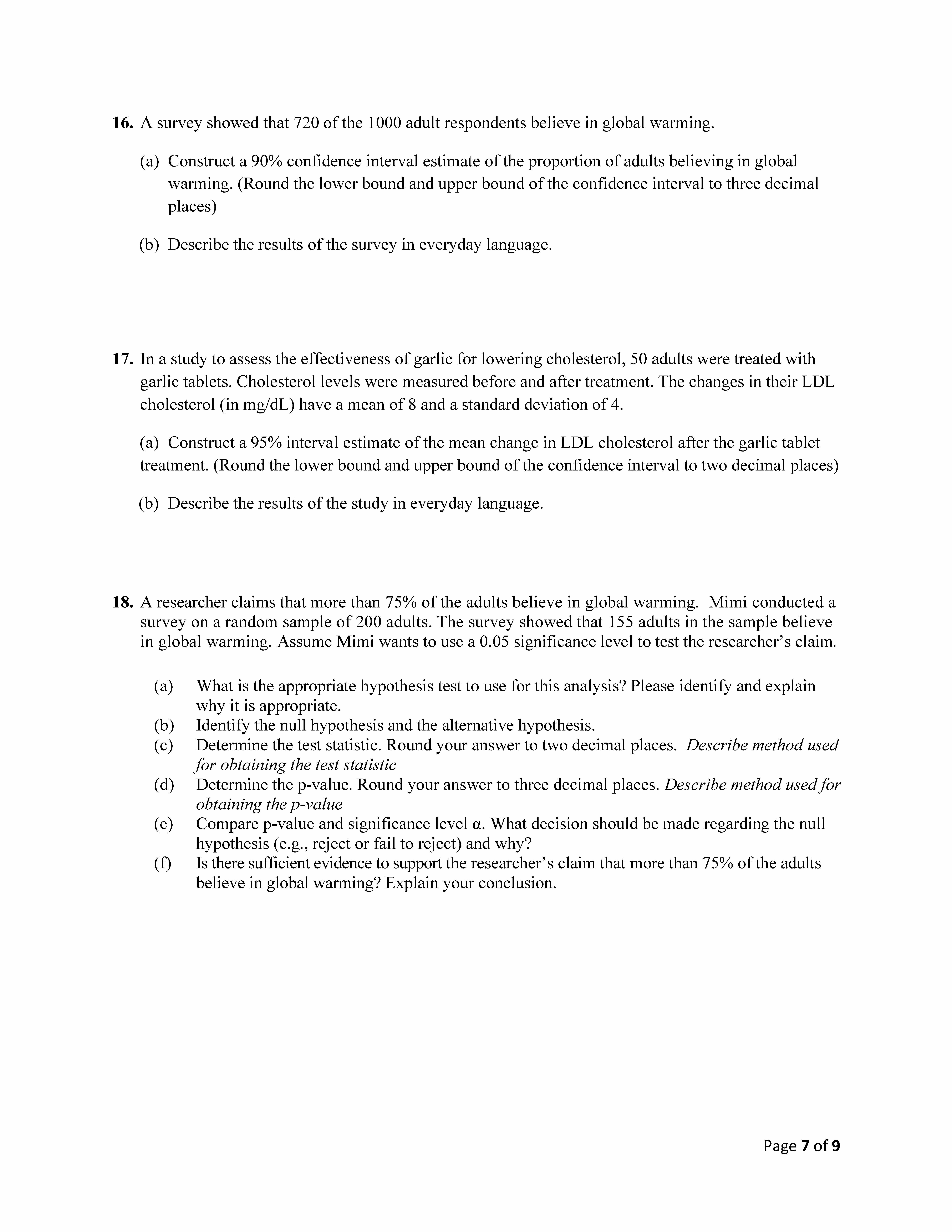 16. A survey showed that 720 of the 1000 adult respondents believe in global warming.

(a) Construct a 90% confidence interval estimate of the proportion of adults believing in global warming. (Round the lower bound and upper bound of the confidence interval to three decimal places)

(b) Describe the results of the survey in everyday language.

17. In a study to assess the effectiveness of garlic for lowering cholesterol, 50 adults were treated with garlic tablets. Cholesterol levels were measured before and after treatment. The changes in their LDL cholesterol (in mg/dL) have a mean of 8 and a standard deviation of 4.

(a) Construct a 95% interval estimate of the mean change in LDL cholesterol after the garlic tablet treatment. (Round the lower bound and upper bound of the confidence interval to two decimal places)

(b) Describe the results of the study in everyday language.

18. A researcher claims that more than 75% of the adults believe in global warming. Mimi conducted a survey on a random sample of 200 adults. The survey showed that 155 adults in the sample believe in global warming. Assume Mimi wants to use a 0.05 significance level to test the researcher's claim.

(a) What is the appropriate hypothesis test to use for this analysis? Please identify and explain why it is appropriate.
(b) Identify the null hypothesis and the alternative hypothesis.
(c) Determine the test statistic. Round your answer to two decimal places. Describe method used for obtaining the test statistic
(d) Determine the p-value. Round your answer to three decimal places. Describe method used for obtaining the p-value
(e) Compare p-value and significance level α. What decision should be made regarding the null hypothesis (e.g., reject or fail to reject) and why?
(f) Is there sufficient evidence to support the researcher's claim that more than 75% of the adults believe in global warming? Explain your conclusion.

Page 7 of 9